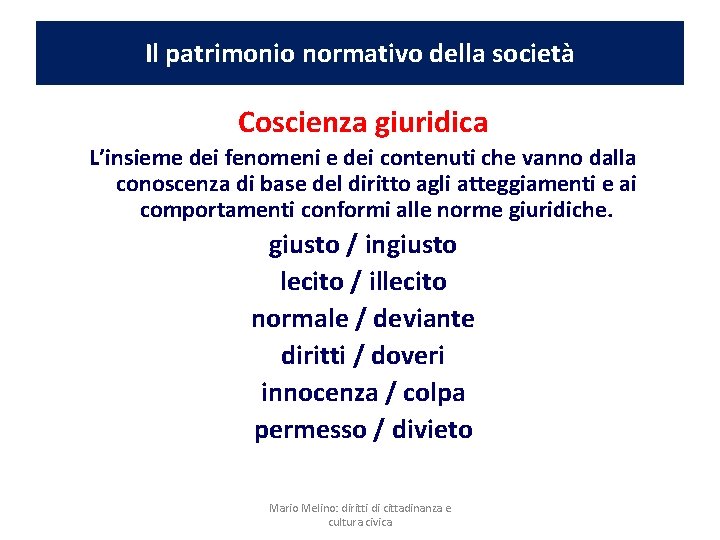 Il patrimonio normativo della società

Coscienza giuridica

L'insieme dei fenomeni e dei contenuti che vanno dalla conoscenza di base del diritto agli atteggiamenti e ai comportamenti conformi alle norme giuridiche.

giusto / ingiusto

lecito / illecito

normale / deviante

diritti / doveri

innocenza / colpa

permesso / divieto

Mario Melino: diritti di cittadinanza e cultura civica